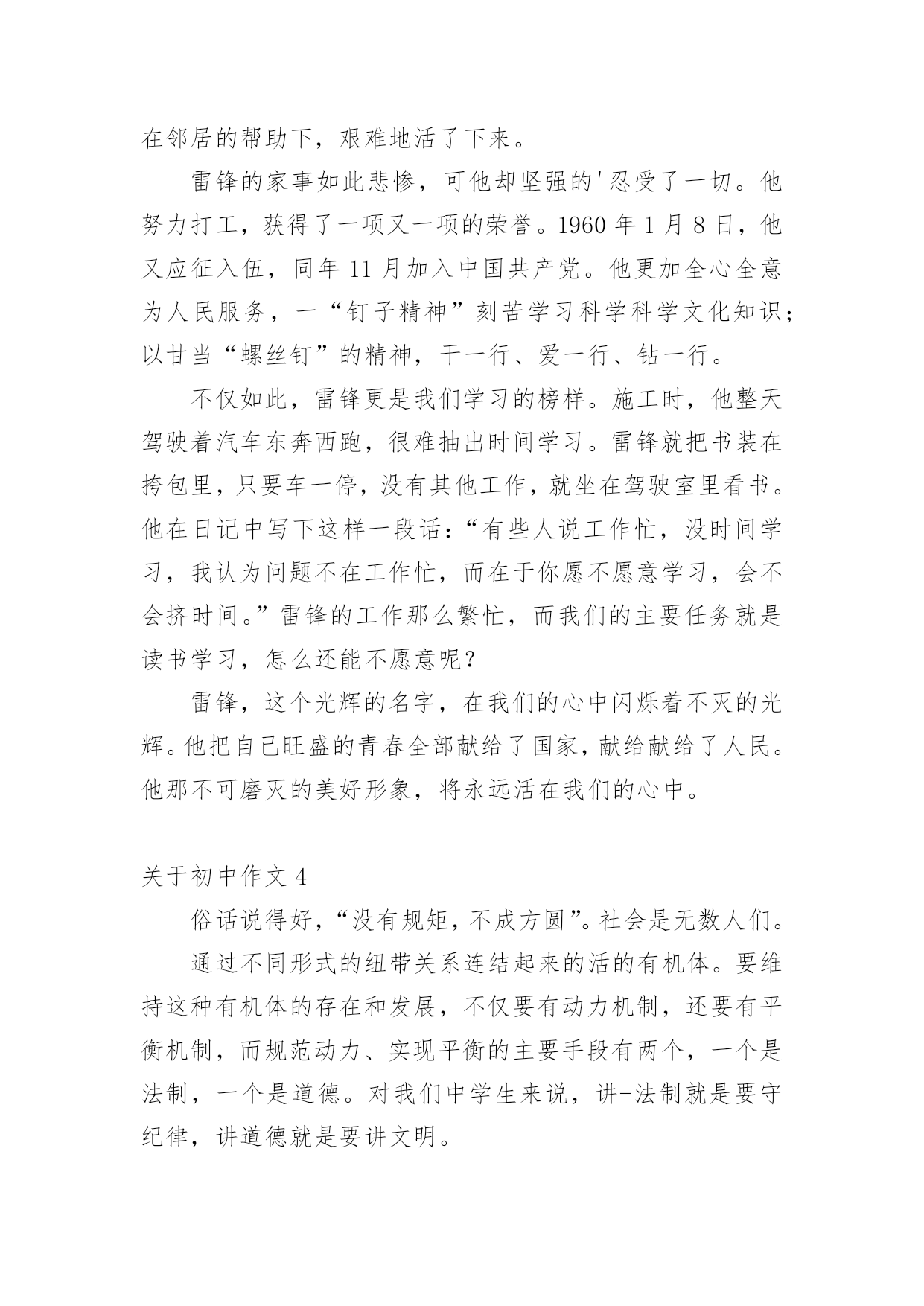 在邻居的帮助下，艰难地活了下来。

雷锋的家事如此悲惨，可他却坚强的'忍受了一切。他努力打工，获得了一项又一项的荣誉。1960 年 1 月 8 日，他又应征入伍，同年 11 月加入中国共产党。他更加全心全意为人民服务，一“钉子精神”刻苦学习科学科学文化知识；以甘当“螺丝钉”的精神，干一行、爱一行、钻一行。

不仅如此，雷锋更是我们学习的榜样。施工时，他整天驾驶着汽车东奔西跑，很难抽出时间学习。雷锋就把书装在挎包里，只要车一停，没有其他工作，就坐在驾驶室里看书。他在日记中写下这样一段话：“有些人说工作忙，没时间学习，我认为问题不在工作忙，而在于你愿不愿意学习，会不会挤时间。”雷锋的工作那么繁忙，而我们的主要任务就是读书学习，怎么还能不愿意呢？

雷锋，这个光辉的名字，在我们的心中闪烁着不灭的光辉。他把自己旺盛的青春全部献给了国家，献给献给了人民。他那不可磨灭的美好形象，将永远活在我们的心中。

关于初中作文 4

俗话说得好，“没有规矩，不成方圆”。社会是无数人们。

通过不同形式的纽带关系连结起来的活的有机体。要维持这种有机体的存在和发展，不仅要有动力机制，还要有平衡机制，而规范动力、实现平衡的主要手段有两个，一个是法制，一个是道德。对我们中学生来说，讲-法制就是要守纪律，讲道德就是要讲文明。